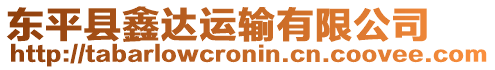 东平县鑫达运输有限公司
http://tabarlowcronin.cn.coovee.com